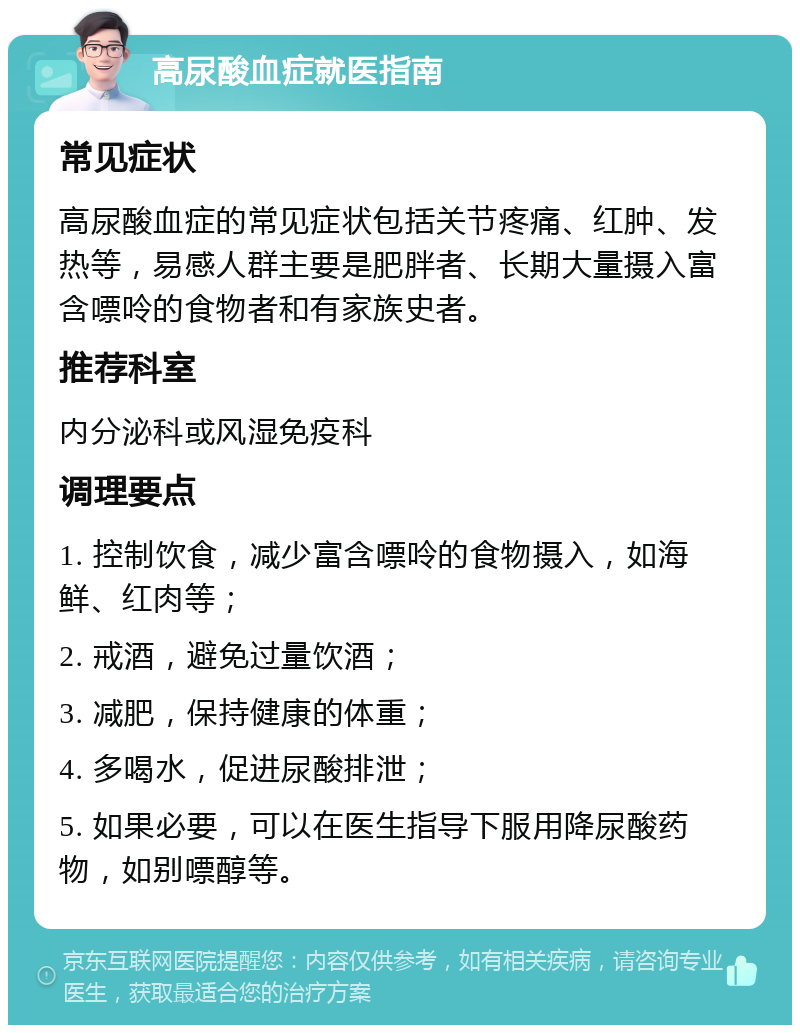 高尿酸血症就医指南

常见症状

高尿酸血症的常见症状包括关节疼痛、红肿、发热等，易感人群主要是肥胖者、长期大量摄入富含嘌呤的食物者和有家族史者。

推荐科室

内分泌科或风湿免疫科

调理要点

1. 控制饮食，减少富含嘌呤的食物摄入，如海鲜、红肉等；

2. 戒酒，避免过量饮酒；

3. 减肥，保持健康的体重；

4. 多喝水，促进尿酸排泄；

5. 如果必要，可以在医生指导下服用降尿酸药物，如别嘌醇等。

京东互联网医院提醒您：内容仅供参考，如有相关疾病，请咨询专业医生，获取最适合您的治疗方案